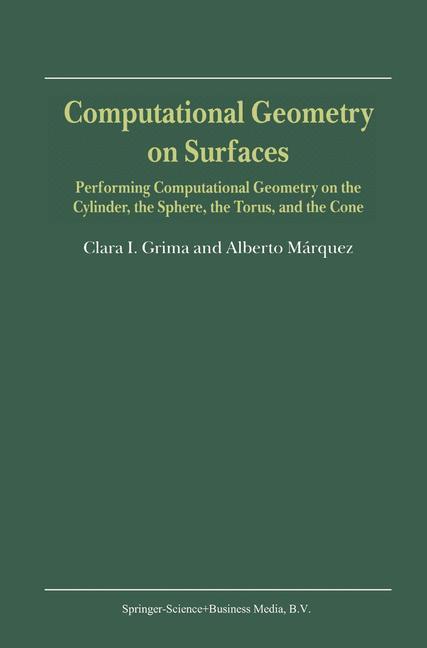 Computational Geometry on Surfaces

Performing Computational Geometry on the Cylinder, the Sphere, the Torus, and the Cone

Clara I. Grima and Alberto Márquez

Springer-Science+Business Media, B.V.